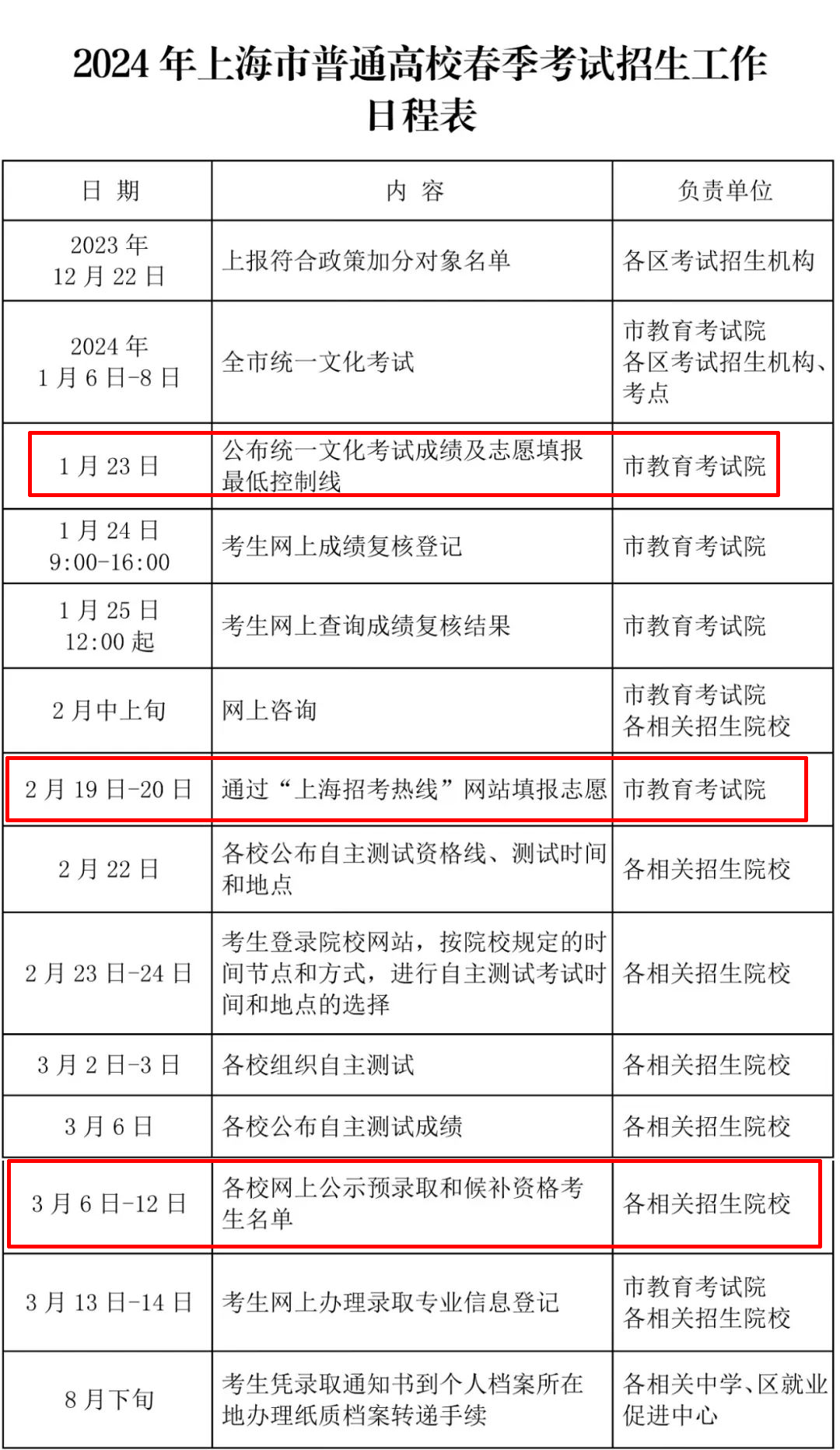 2024 年上海市普通高校春季考试招生工作日程表

| 日 期 | 内 容 | 负责单位 |
|---|---|---|
| 2023 年 12 月 22 日 | 上报符合政策加分对象名单 | 各区考试招生机构 |
| 2024 年 1 月 6 日-8 日 | 全市统一文化考试 | 市教育考试院 各区考试招生机构、考点 |
| 1 月 23 日 | 公布统一文化考试成绩及志愿填报最低控制线 | 市教育考试院 |
| 1 月 24 日 9:00-16:00 | 考生网上成绩复核登记 | 市教育考试院 |
| 1 月 25 日 12:00 起 | 考生网上查询成绩复核结果 | 市教育考试院 |
| 2 月中上旬 | 网上咨询 | 市教育考试院 各相关招生院校 |
| 2 月 19 日-20 日 | 通过“上海招考热线”网站填报志愿 | 市教育考试院 |
| 2 月 22 日 | 各校公布自主测试资格线、测试时间和地点 | 各相关招生院校 |
| 2 月 23 日-24 日 | 考生登录院校网站，按院校规定的时间节点和方式，进行自主测试考试时间和地点的选择 | 各相关招生院校 |
| 3 月 2 日-3 日 | 各校组织自主测试 | 各相关招生院校 |
| 3 月 6 日 | 各校公布自主测试成绩 | 各相关招生院校 |
| 3 月 6 日-12 日 | 各校网上公示预录取和候补资格考生名单 | 各相关招生院校 |
| 3 月 13 日-14 日 | 考生网上办理录取专业信息登记 | 市教育考试院 各相关招生院校 |
| 8 月下旬 | 考生凭录取通知书到个人档案所在地办理纸质档案转递手续 | 各相关中学、区就业促进中心 |